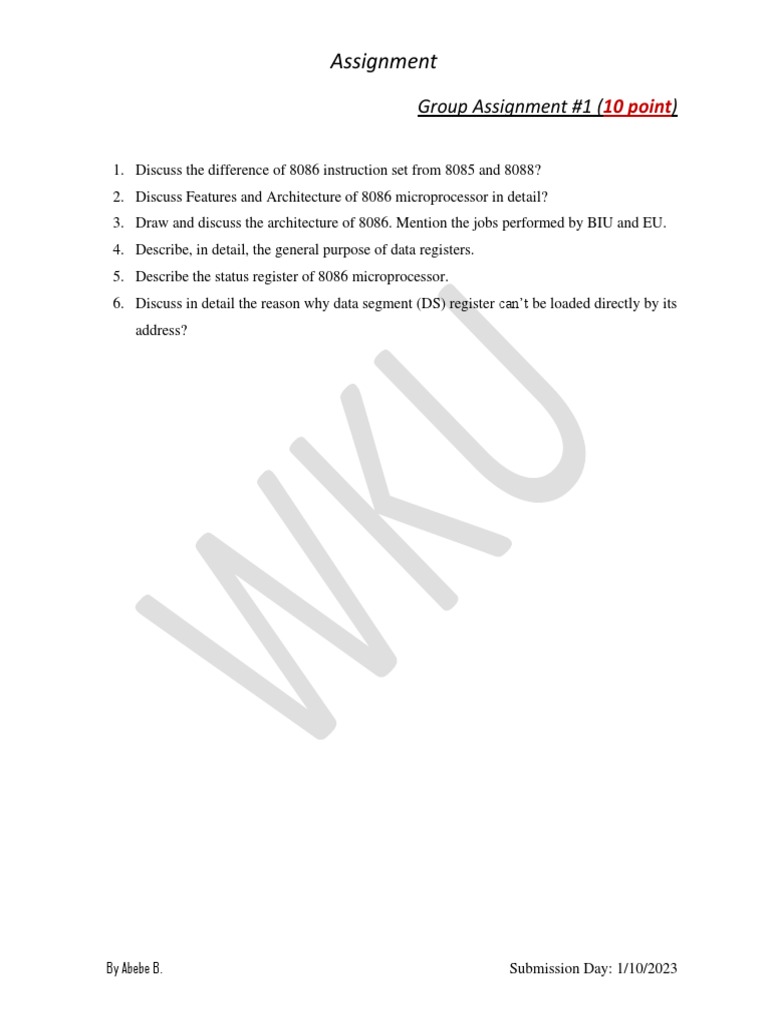 Assignment

Group Assignment #1 (10 point)

1. Discuss the difference of 8086 instruction set from 8085 and 8088?
2. Discuss Features and Architecture of 8086 microprocessor in detail?
3. Draw and discuss the architecture of 8086. Mention the jobs performed by BIU and EU.
4. Describe, in detail, the general purpose of data registers.
5. Describe the status register of 8086 microprocessor.
6. Discuss in detail the reason why data segment (DS) register can't be loaded directly by its address?

WKU

By Abebe B.

Submission Day: 1/10/2023